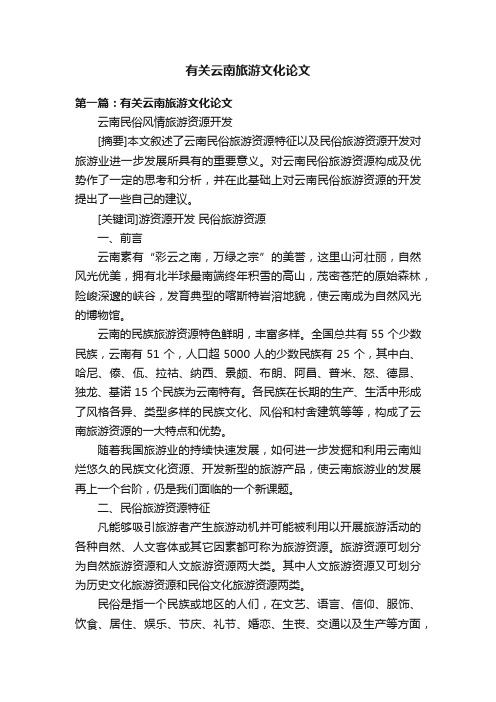 有关云南旅游文化论文

第一篇：有关云南旅游文化论文

云南民俗风情旅游资源开发

[摘要]本文叙述了云南民俗旅游资源特征以及民俗旅游资源开发对旅游业进一步发展所具有的重要意义。对云南民俗旅游资源构成及优势作了一定的思考和分析，并在此基础上对云南民俗旅游资源的开发提出了一些自己的建议。

[关键词]游资源开发 民俗旅游资源

一、前言

云南素有“彩云之南，万绿之宗”的美誉，这里山河壮丽，自然风光优美，拥有北半球最南端终年积雪的高山，茂密苍茫的原始森林，险峻深邃的峡谷，发育典型的喀斯特岩溶地貌，使云南成为自然风光的博物馆。

云南的民族旅游资源特色鲜明，丰富多样。全国总共有 55 个少数民族，云南有 51 个，人口超 5000 人的少数民族有 25 个，其中白、哈尼、傣、佤、拉祜、纳西、景颇、布朗、阿昌、普米、怒、德昂、独龙、基诺 15 个民族为云南特有。各民族在长期的生产、生活中形成了风格各异、类型多样的民族文化、风俗和村舍建筑等等，构成了云南旅游资源的一大特点和优势。

随着我国旅游业的持续快速发展，如何进一步发掘和利用云南灿烂悠久的民族文化资源、开发新型的旅游产品，使云南旅游业的发展再上一个台阶，仍是我们面临的一个新课题。

二、民俗旅游资源特征

凡能够吸引旅游者产生旅游动机并可能被利用以开展旅游活动的各种自然、人文客体或其它因素都可称为旅游资源。旅游资源可划分为自然旅游资源和人文旅游资源两大类。其中人文旅游资源又可划分为历史文化旅游资源和民俗文化旅游资源两类。

民俗是指一个民族或地区的人们，在文艺、语言、信仰、服饰、饮食、居住、娱乐、节庆、礼节、婚恋、生丧、交通以及生产等方面，